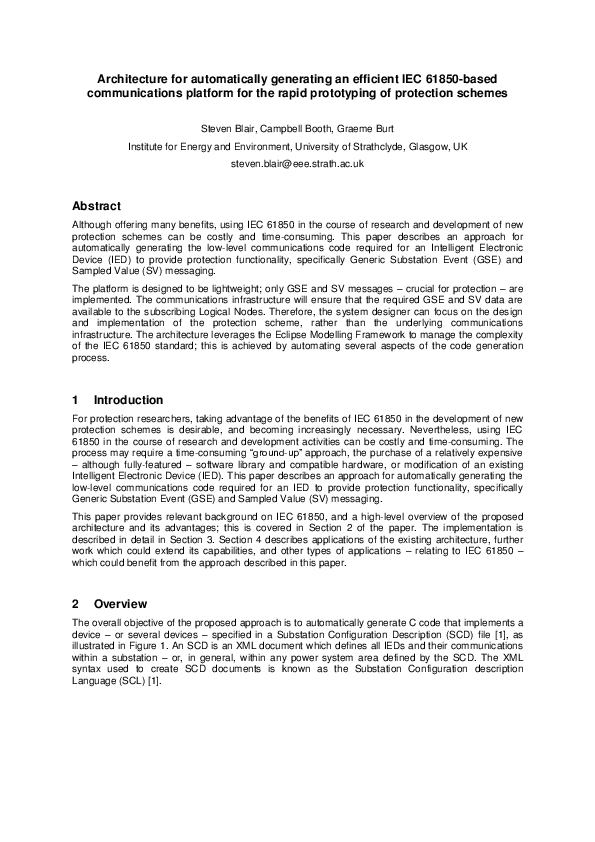 Architecture for automatically generating an efficient IEC 61850-based communications platform for the rapid prototyping of protection schemes

Steven Blair, Campbell Booth, Graeme Burt

Institute for Energy and Environment, University of Strathclyde, Glasgow, UK

steven.blair@eee.strath.ac.uk

Abstract

Although offering many benefits, using IEC 61850 in the course of research and development of new protection schemes can be costly and time-consuming. This paper describes an approach for automatically generating the low-level communications code required for an Intelligent Electronic Device (IED) to provide protection functionality, specifically Generic Substation Event (GSE) and Sampled Value (SV) messaging.

The platform is designed to be lightweight; only GSE and SV messages – crucial for protection – are implemented. The communications infrastructure will ensure that the required GSE and SV data are available to the subscribing Logical Nodes. Therefore, the system designer can focus on the design and implementation of the protection scheme, rather than the underlying communications infrastructure. The architecture leverages the Eclipse Modelling Framework to manage the complexity of the IEC 61850 standard; this is achieved by automating several aspects of the code generation process.

1 Introduction

For protection researchers, taking advantage of the benefits of IEC 61850 in the development of new protection schemes is desirable, and becoming increasingly necessary. Nevertheless, using IEC 61850 in the course of research and development activities can be costly and time-consuming. The process may require a time-consuming “ground-up” approach, the purchase of a relatively expensive – although fully-featured – software library and compatible hardware, or modification of an existing Intelligent Electronic Device (IED). This paper describes an approach for automatically generating the low-level communications code required for an IED to provide protection functionality, specifically Generic Substation Event (GSE) and Sampled Value (SV) messaging.

This paper provides relevant background on IEC 61850, and a high-level overview of the proposed architecture and its advantages; this is covered in Section 2 of the paper. The implementation is described in detail in Section 3. Section 4 describes applications of the existing architecture, further work which could extend its capabilities, and other types of applications – relating to IEC 61850 – which could benefit from the approach described in this paper.

2 Overview

The overall objective of the proposed approach is to automatically generate C code that implements a device – or several devices – specified in a Substation Configuration Description (SCD) file [1], as illustrated in Figure 1. An SCD is an XML document which defines all IEDs and their communications within a substation – or, in general, within any power system area defined by the SCD. The XML syntax used to create SCD documents is known as the Substation Configuration description Language (SCL) [1].